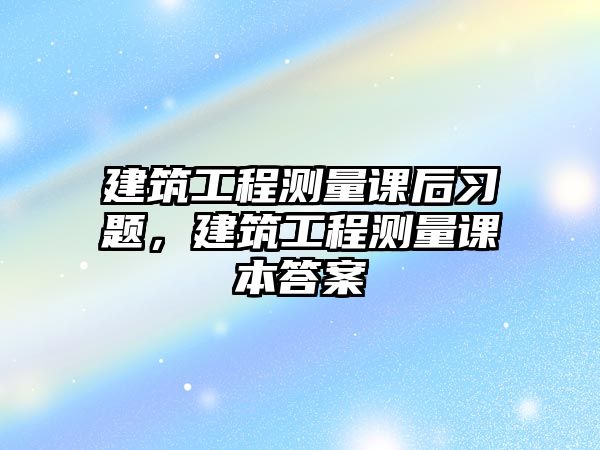 建筑工程测量课后习题，建筑工程测量课本答案